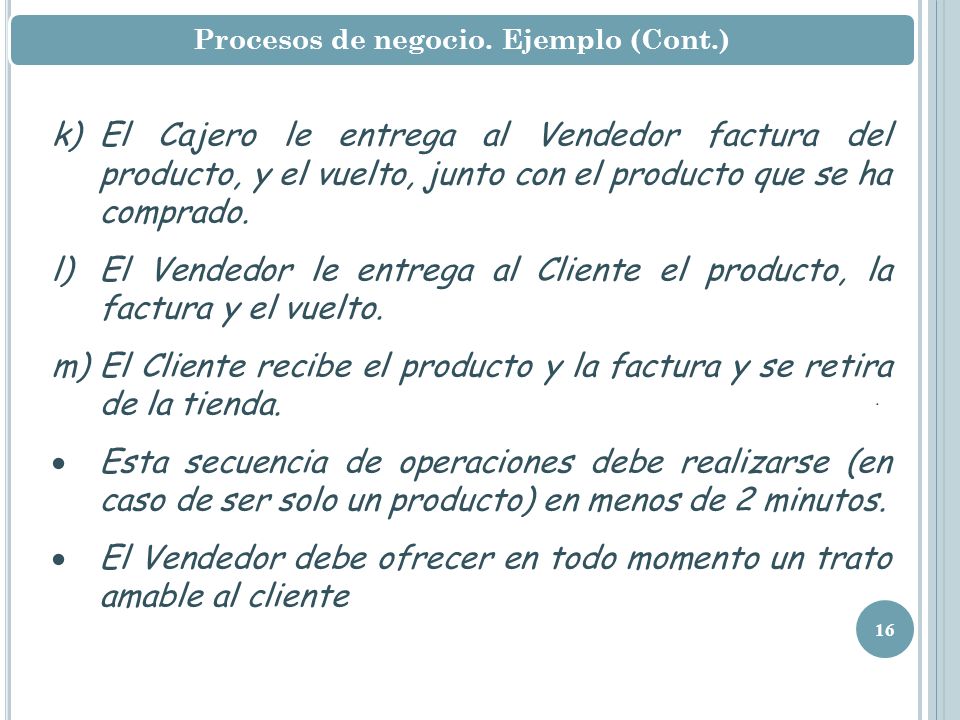 Procesos de negocio. Ejemplo (Cont.)

k) El Cajero le entrega al Vendedor factura del producto, y el vuelto, junto con el producto que se ha comprado.

l) El Vendedor le entrega al Cliente el producto, la factura y el vuelto.

m) El Cliente recibe el producto y la factura y se retira de la tienda.

• Esta secuencia de operaciones debe realizarse (en caso de ser solo un producto) en menos de 2 minutos.

• El Vendedor debe ofrecer en todo momento un trato amable al cliente

16